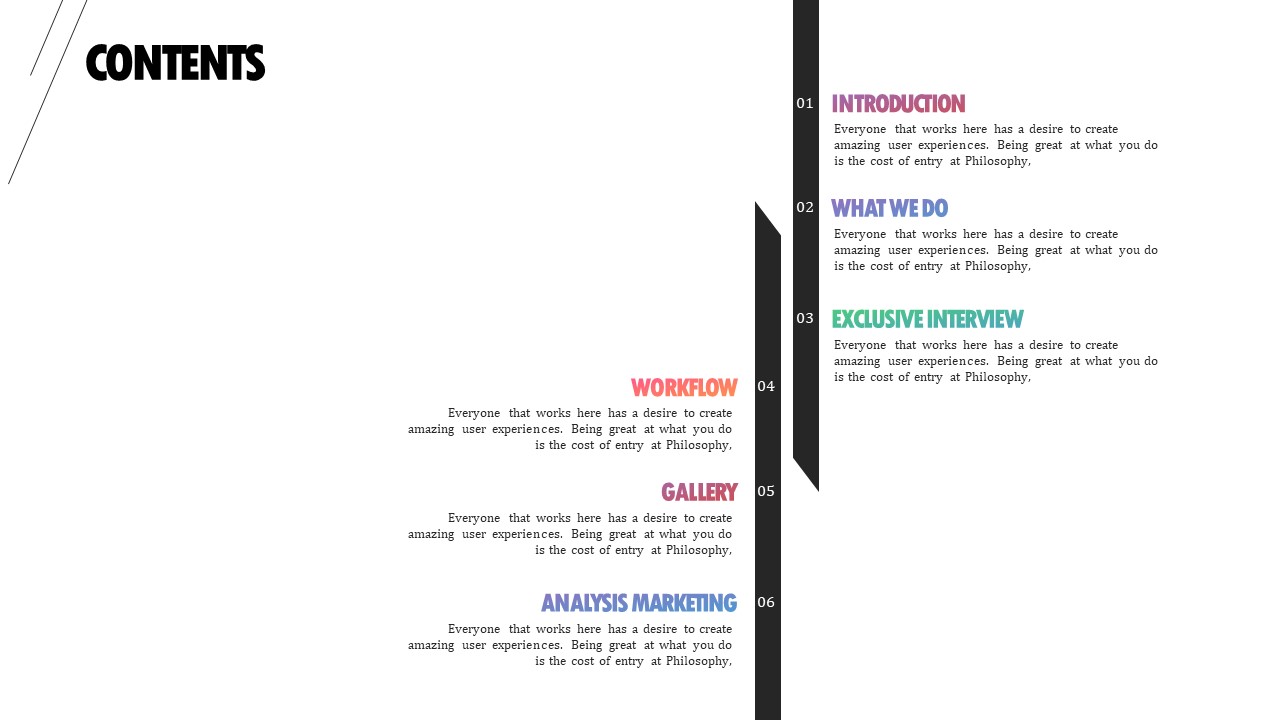 CONTENTS

01

INTRODUCTION

Everyone that works here has a desire to create amazing user experiences. Being great at what you do is the cost of entry at Philosophy,

02

WHAT WE DO

Everyone that works here has a desire to create amazing user experiences. Being great at what you do is the cost of entry at Philosophy,

03

EXCLUSIVE INTERVIEW

Everyone that works here has a desire to create amazing user experiences. Being great at what you do is the cost of entry at Philosophy,

WORKFLOW

04

Everyone that works here has a desire to create amazing user experiences. Being great at what you do is the cost of entry at Philosophy,

GALLERY

05

Everyone that works here has a desire to create amazing user experiences. Being great at what you do is the cost of entry at Philosophy,

ANALYSIS MARKETING

06

Everyone that works here has a desire to create amazing user experiences. Being great at what you do is the cost of entry at Philosophy,